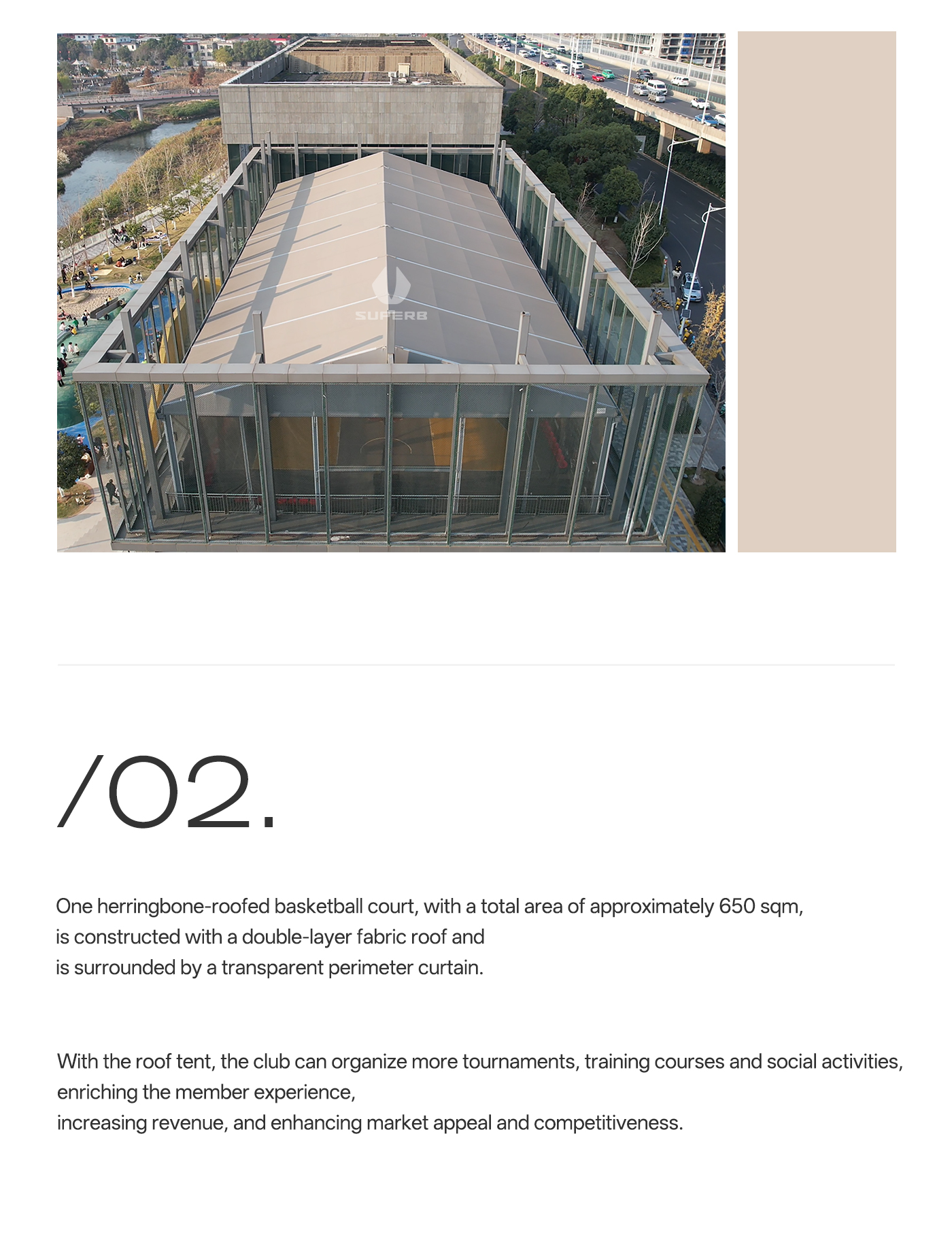 SUPERB

/02.

One herringbone-roofed basketball court, with a total area of approximately 650 sqm, is constructed with a double-layer fabric roof and is surrounded by a transparent perimeter curtain.

With the roof tent, the club can organize more tournaments, training courses and social activities, enriching the member experience, increasing revenue, and enhancing market appeal and competitiveness.